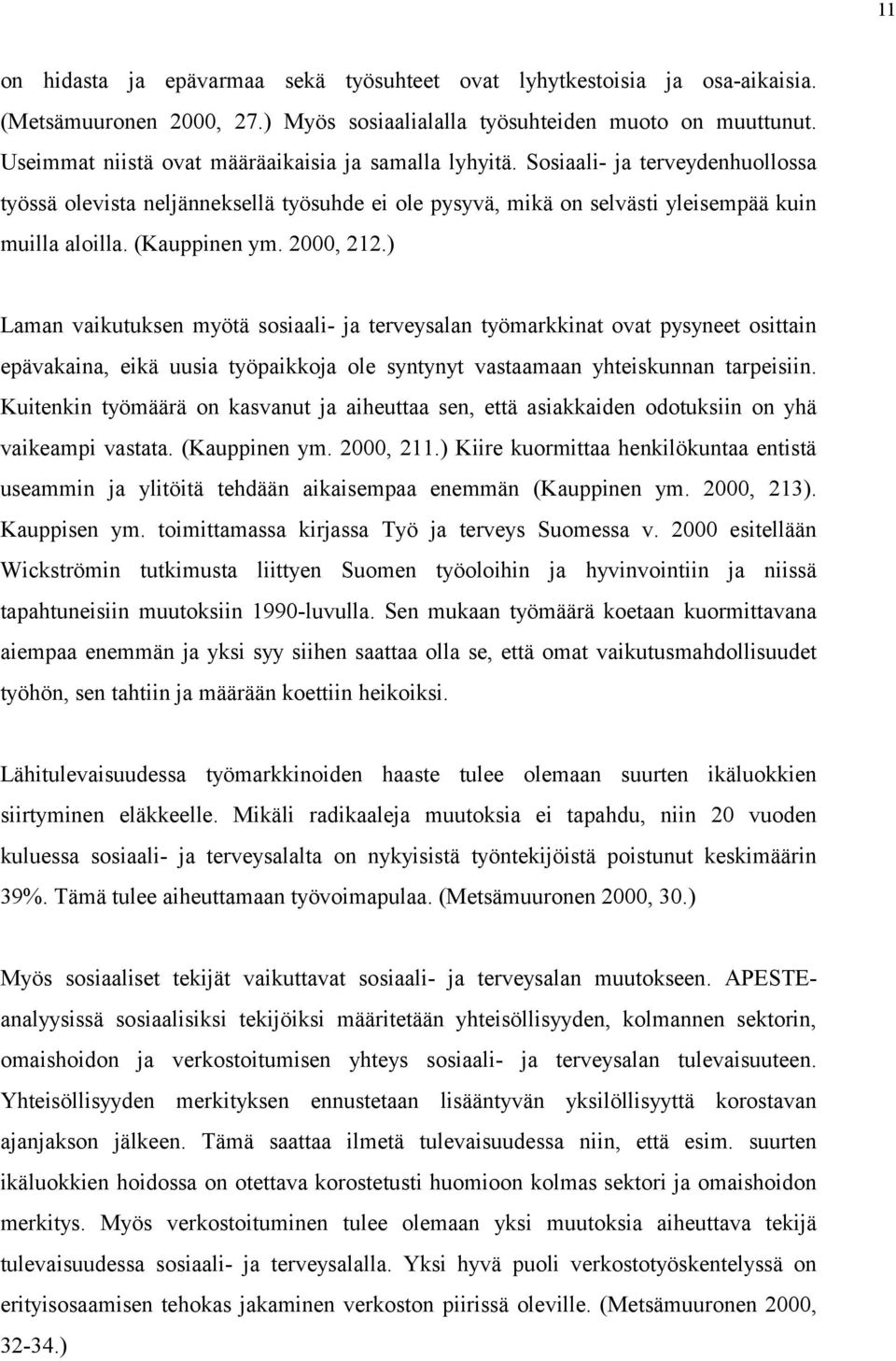 11

on hidasta ja epävarmaa sekä työsuhteet ovat lyhytkestoisia ja osa-aikaisia. (Metsämuuronen 2000, 27.) Myös sosiaalialalla työsuhteiden muoto on muuttunut. Useimmat niistä ovat määräaikaisia ja samalla lyhyitä. Sosiaali- ja terveydenhuollossa työssä olevista neljänneksellä työsuhde ei ole pysyvä, mikä on selvästi yleisempää kuin muilla aloilla. (Kauppinen ym. 2000, 212.)

Laman vaikutuksen myötä sosiaali- ja terveysalan työmarkkinat ovat pysyneet osittain epävakaina, eikä uusia työpaikkoja ole syntynyt vastaamaan yhteiskunnan tarpeisiin. Kuitenkin työmäärä on kasvanut ja aiheuttaa sen, että asiakkaiden odotuksiin on yhä vaikeampi vastata. (Kauppinen ym. 2000, 211.) Kiire kuormittaa henkilökuntaa entistä useammin ja ylitöitä tehdään aikaisempaa enemmän (Kauppinen ym. 2000, 213). Kauppisen ym. toimittamassa kirjassa Työ ja terveys Suomessa v. 2000 esitellään Wickströmin tutkimusta liittyen Suomen työoloihin ja hyvinvointiin ja niissä tapahtuneisiin muutoksiin 1990-luvulla. Sen mukaan työmäärä koetaan kuormittavana aiempaa enemmän ja yksi syy siihen saattaa olla se, että omat vaikutusmahdollisuudet työhön, sen tahtiin ja määrään koettiin heikoiksi.

Lähitulevaisuudessa työmarkkinoiden haaste tulee olemaan suurten ikäluokkien siirtyminen eläkkeelle. Mikäli radikaaleja muutoksia ei tapahdu, niin 20 vuoden kuluessa sosiaali- ja terveysalalta on nykyisistä työntekijöistä poistunut keskimäärin 39%. Tämä tulee aiheuttamaan työvoimapulaa. (Metsämuuronen 2000, 30.)

Myös sosiaaliset tekijät vaikuttavat sosiaali- ja terveysalan muutokseen. APESTE-analyysissä sosiaalisiksi tekijöiksi määritetään yhteisöllisyyden, kolmannen sektorin, omaishoidon ja verkostoitumisen yhteys sosiaali- ja terveysalan tulevaisuuteen. Yhteisöllisyyden merkityksen ennustetaan lisääntyvän yksilöllisyyttä korostavan ajanjakson jälkeen. Tämä saattaa ilmetä tulevaisuudessa niin, että esim. suurten ikäluokkien hoidossa on otettava korostetusti huomioon kolmas sektori ja omaishoidon merkitys. Myös verkostoituminen tulee olemaan yksi muutoksia aiheuttava tekijä tulevaisuudessa sosiaali- ja terveysalalla. Yksi hyvä puoli verkostotyöskentelyssä on erityisosaamisen tehokas jakaminen verkoston piirissä oleville. (Metsämuuronen 2000, 32-34.)